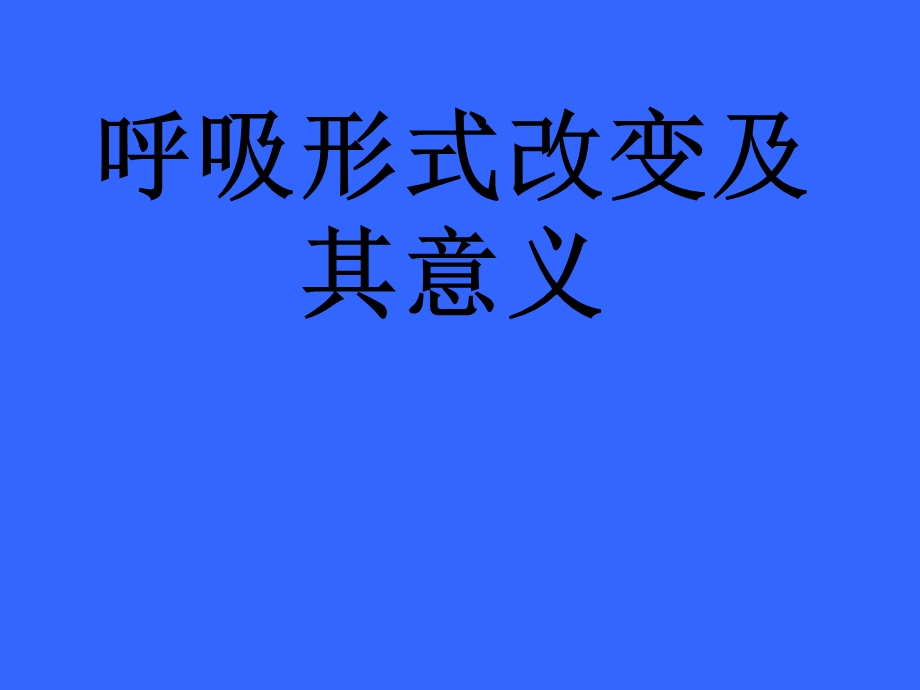 呼吸形式改变及其意义